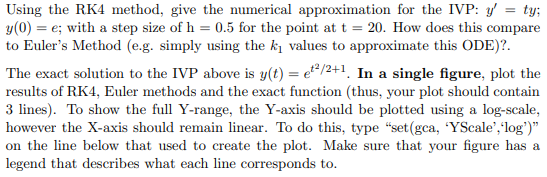 Using the RK4 method, give the numerical approximation for the IVP: $y' = ty$; $y(0) = e$; with a step size of h = 0.5 for the point at t = 20. How does this compare to Euler's Method (e.g. simply using the $k_1$ values to approximate this ODE)?.

The exact solution to the IVP above is $y(t) = e^{t^2/2+1}$. **In a single figure**, plot the results of RK4, Euler methods and the exact function (thus, your plot should contain 3 lines). To show the full Y-range, the Y-axis should be plotted using a log-scale, however the X-axis should remain linear. To do this, type "set(gca, 'YScale','log')" on the line below that used to create the plot. Make sure that your figure has a legend that describes what each line corresponds to.